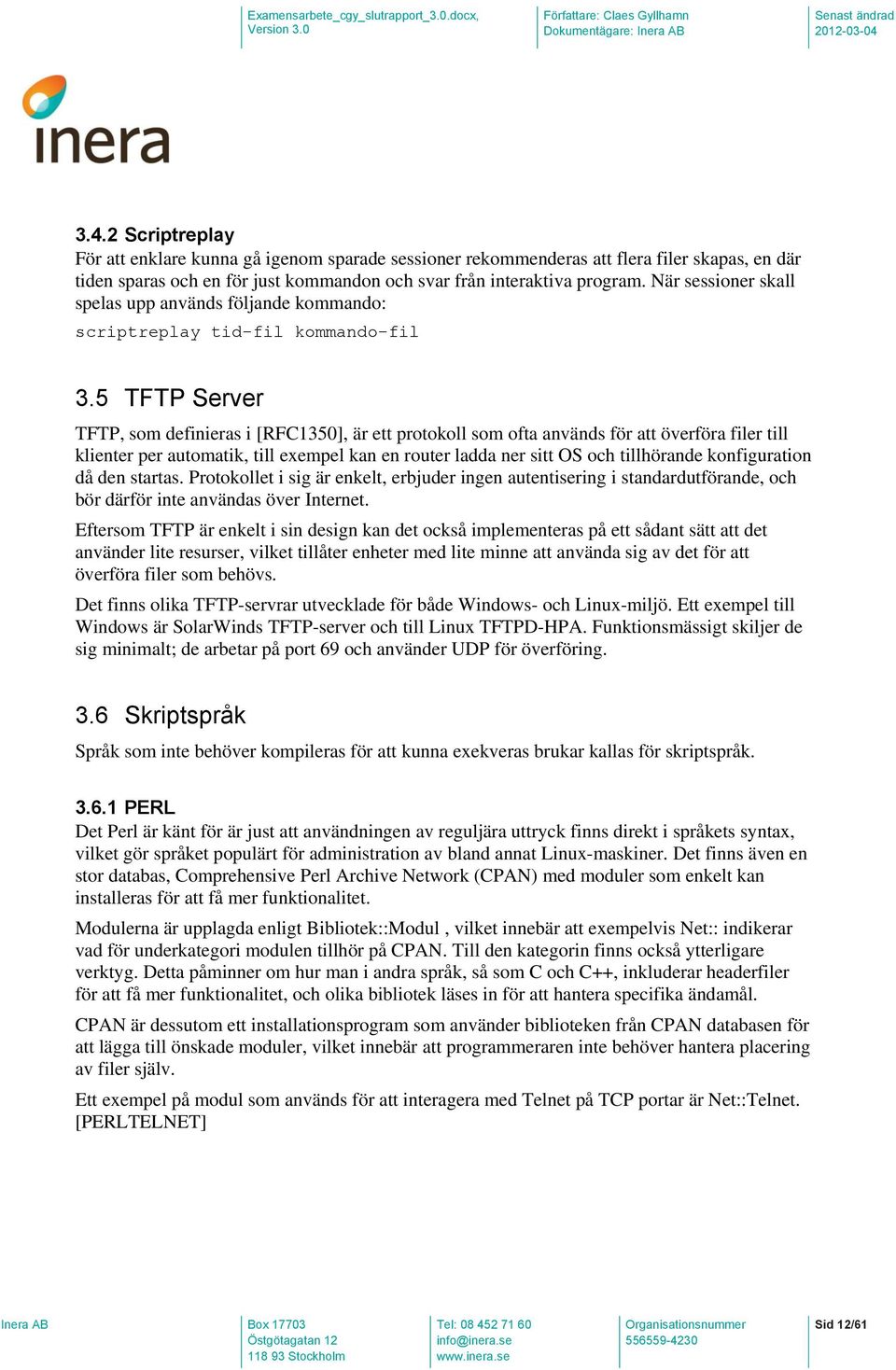 Examensarbete_cgy_slutrapport_3.0.docx, Version 3.0

Författare: Claes Gyllhamn
Dokumentägare: Inera AB

Senast ändrad
2012-03-04

inera

3.4.2 Scriptreplay
För att enklare kunna gå igenom sparade sessioner rekommenderas att flera filer skapas, en där tiden sparas och en för just kommandon och svar från interaktiva program. När sessioner skall spelas upp används följande kommando:

scriptreplay tid-fil kommando-fil

3.5 TFTP Server

TFTP, som definieras i [RFC1350], är ett protokoll som ofta används för att överföra filer till klienter per automatik, till exempel kan en router ladda ner sitt OS och tillhörande konfiguration då den startas. Protokollet i sig är enkelt, erbjuder ingen autentisering i standardutförande, och bör därför inte användas över Internet.

Eftersom TFTP är enkelt i sin design kan det också implementeras på ett sådant sätt att det använder lite resurser, vilket tillåter enheter med lite minne att använda sig av det för att överföra filer som behövs.

Det finns olika TFTP-servrar utvecklade för både Windows- och Linux-miljö. Ett exempel till Windows är SolarWinds TFTP-server och till Linux TFTPD-HPA. Funktionsmässigt skiljer de sig minimalt; de arbetar på port 69 och använder UDP för överföring.

3.6 Skriptspråk

Språk som inte behöver kompileras för att kunna exekveras brukar kallas för skriptspråk.

3.6.1 PERL
Det Perl är känt för är just att användningen av reguljära uttryck finns direkt i språkets syntax, vilket gör språket populärt för administration av bland annat Linux-maskiner. Det finns även en stor databas, Comprehensive Perl Archive Network (CPAN) med moduler som enkelt kan installeras för att få mer funktionalitet.

Modulerna är upplagda enligt Bibliotek::Modul , vilket innebär att exempelvis Net:: indikerar vad för underkategori modulen tillhör på CPAN. Till den kategorin finns också ytterligare verktyg. Detta påminner om hur man i andra språk, så som C och C++, inkluderar headerfiler för att få mer funktionalitet, och olika bibliotek läses in för att hantera specifika ändamål.

CPAN är dessutom ett installationsprogram som använder biblioteken från CPAN databasen för att lägga till önskade moduler, vilket innebär att programmeraren inte behöver hantera placering av filer själv.

Ett exempel på modul som används för att interagera med Telnet på TCP portar är Net::Telnet. [PERLTELNET]

Inera AB

Box 17703
Östgötagatan 12
118 93 Stockholm

Tel: 08 452 71 60
info@inera.se
www.inera.se

Organisationsnummer
556559-4230

Sid 12/61